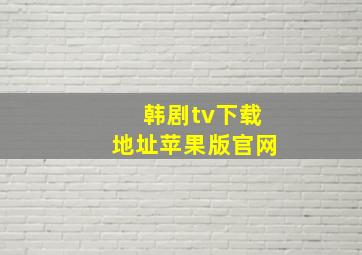 韩剧tv下载
地址苹果版官网